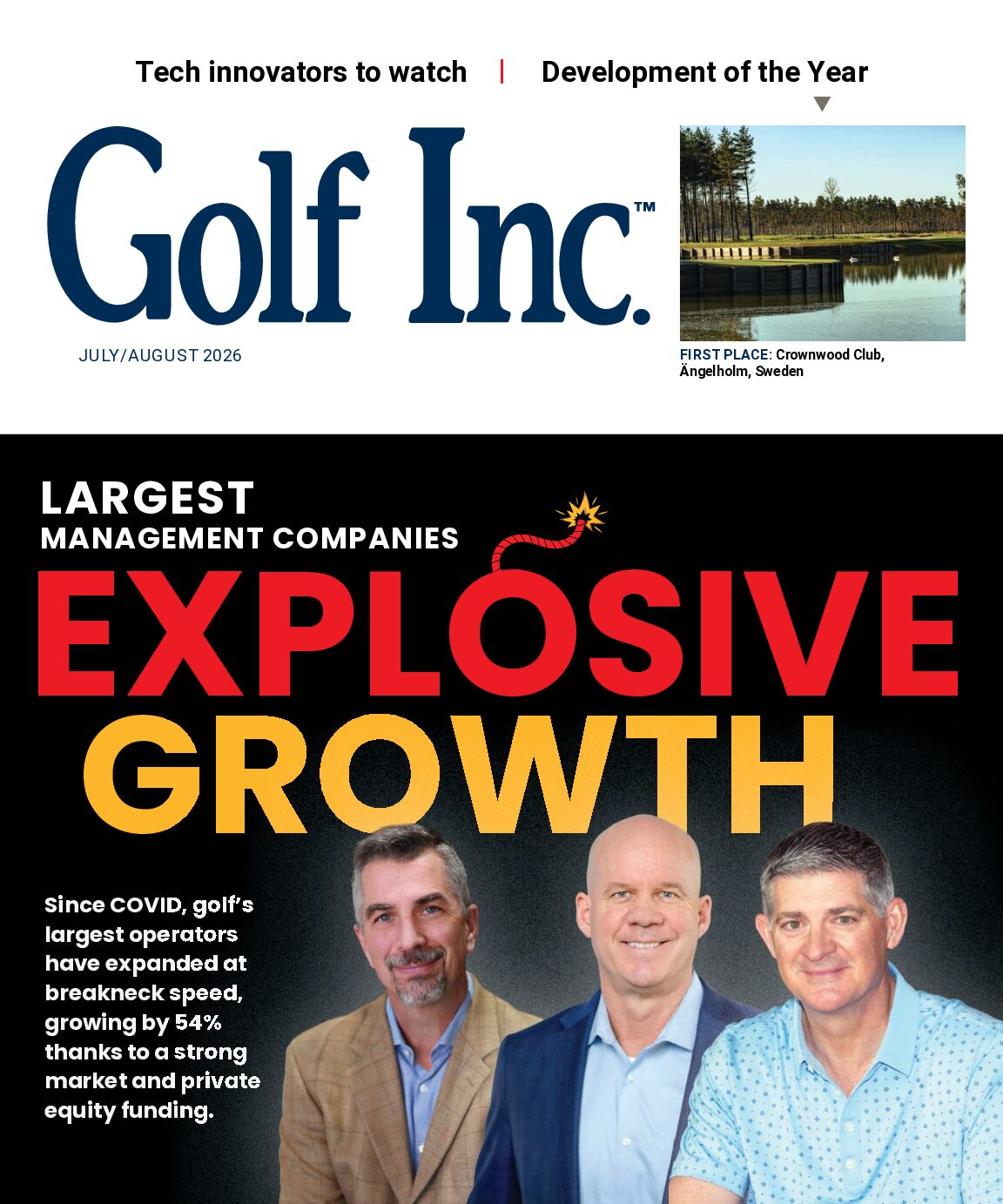 Tech innovators to watch | Development of the Year

Golf Inc.™

JULY/AUGUST 2026

FIRST PLACE: Crownwood Club, Ängelholm, Sweden

LARGEST
MANAGEMENT COMPANIES

EXPLOSIVE
GROWTH

Since COVID, golf's largest operators have expanded at breakneck speed, growing by 54% thanks to a strong market and private equity funding.